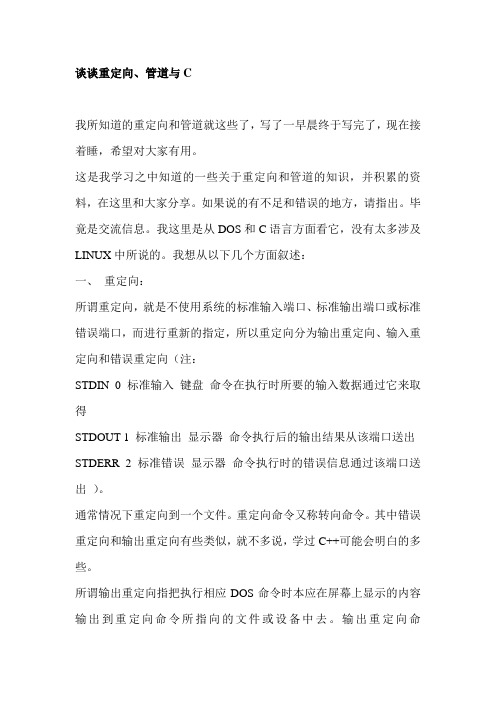 谈谈重定向、管道与 C

我所知道的重定向和管道就这些了，写了一早晨终于写完了，现在接着睡，希望对大家有用。

这是我学习之中知道的一些关于重定向和管道的知识，并积累的资料，在这里和大家分享。如果说的有不足和错误的地方，请指出。毕竟是交流信息。我这里是从 DOS 和 C 语言方面看它，没有太多涉及 LINUX 中所说的。我想从以下几个方面叙述：

一、 重定向：

所谓重定向，就是不使用系统的标准输入端口、标准输出端口或标准错误端口，而进行重新的指定，所以重定向分为输出重定向、输入重定向和错误重定向（注：

STDIN 0 标准输入 键盘 命令在执行时所要的输入数据通过它来取得

STDOUT 1 标准输出 显示器 命令执行后的输出结果从该端口送出

STDERR 2 标准错误 显示器 命令执行时的错误信息通过该端口送出 ）。

通常情况下重定向到一个文件。重定向命令又称转向命令。其中错误重定向和输出重定向有些类似，就不多说，学过 C++可能会明白的多些。

所谓输出重定向指把执行相应 DOS 命令时本应在屏幕上显示的内容输出到重定向命令所指向的文件或设备中去。输出重定向命